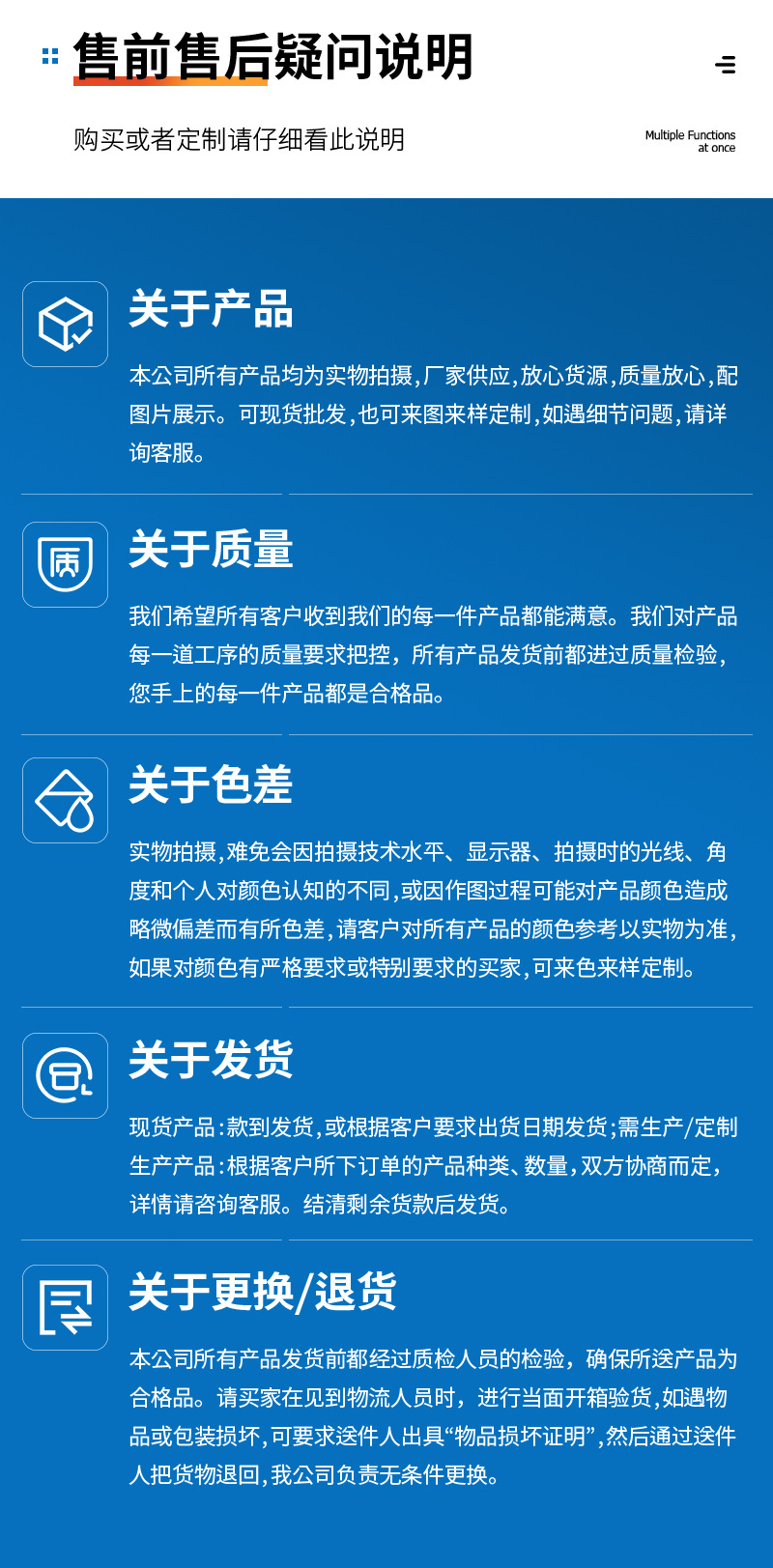 售前售后疑问说明

购买或者定制请仔细看此说明

Multiple Functions
at once

关于产品

本公司所有产品均为实物拍摄,厂家供应,放心货源,质量放心,配图片展示。可现货批发,也可来图来样定制,如遇细节问题,请详询客服。

关于质量

我们希望所有客户收到我们的每一件产品都能满意。我们对产品每一道工序的质量要求把控，所有产品发货前都进过质量检验，您手上的每一件产品都是合格品。

关于色差

实物拍摄,难免会因拍摄技术水平、显示器、拍摄时的光线、角度和个人对颜色认知的不同,或因作图过程可能对产品颜色造成略微偏差而有所色差,请客户对所有产品的颜色参考以实物为准,如果对颜色有严格要求或特别要求的买家,可来色来样定制。

关于发货

现货产品:款到发货,或根据客户要求出货日期发货;需生产/定制生产产品:根据客户所下订单的产品种类、数量,双方协商而定,详情请咨询客服。结清剩余货款后发货。

关于更换/退货

本公司所有产品发货前都经过质检人员的检验，确保所送产品为合格品。请买家在见到物流人员时，进行当面开箱验货,如遇物品或包装损坏,可要求送件人出具“物品损坏证明”,然后通过送件人把货物退回,我公司负责无条件更换。